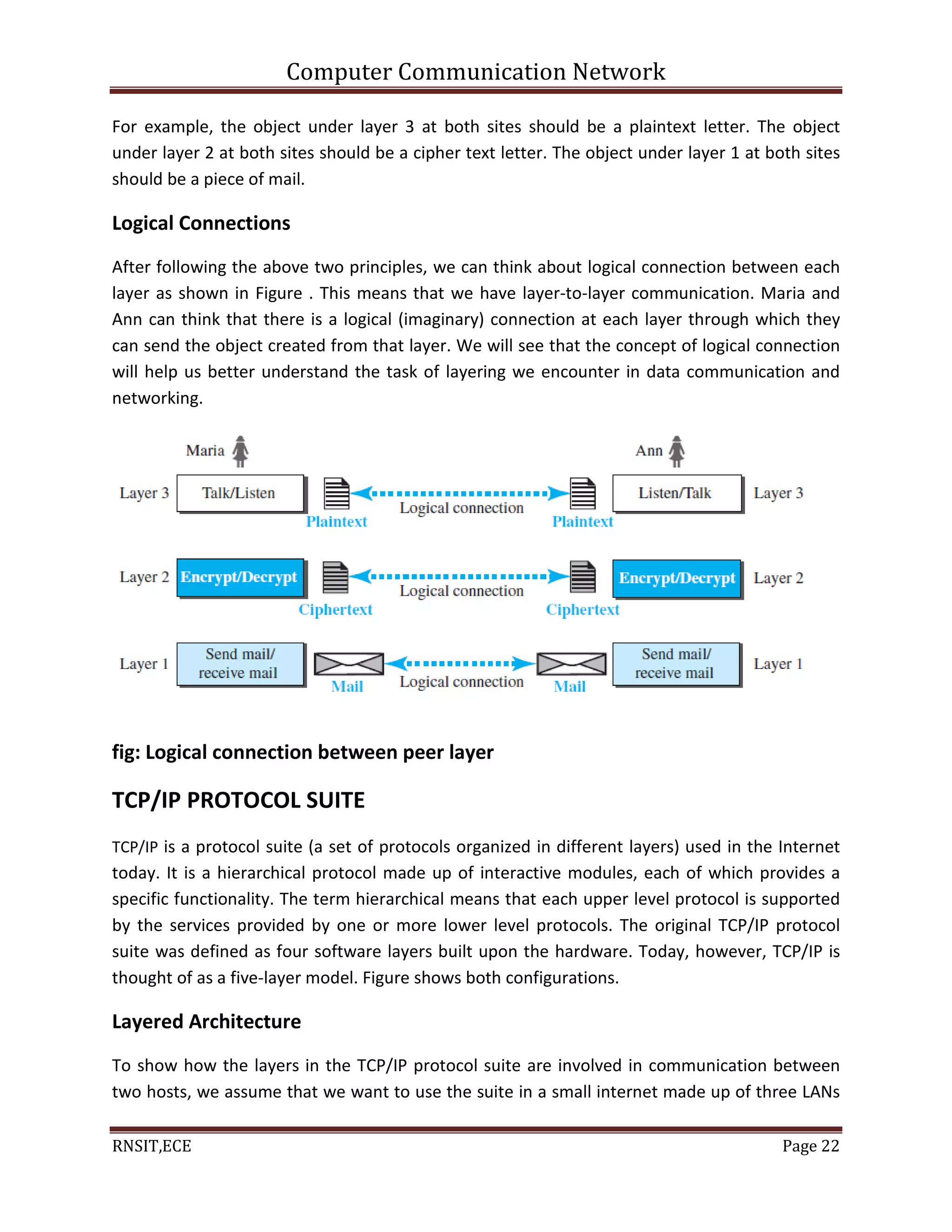 Computer Communication Network

For example, the object under layer 3 at both sites should be a plaintext letter. The object under layer 2 at both sites should be a cipher text letter. The object under layer 1 at both sites should be a piece of mail.

Logical Connections

After following the above two principles, we can think about logical connection between each layer as shown in Figure . This means that we have layer-to-layer communication. Maria and Ann can think that there is a logical (imaginary) connection at each layer through which they can send the object created from that layer. We will see that the concept of logical connection will help us better understand the task of layering we encounter in data communication and networking.

Maria
Ann
Layer 3
Talk/Listen
Plaintext
Logical connection
Plaintext
Listen/Talk
Layer 3
Layer 2
Encrypt/Decrypt
Ciphertext
Logical connection
Ciphertext
Encrypt/Decrypt
Layer 2
Layer 1
Send mail/ receive mail
Mail
Logical connection
Mail
Send mail/ receive mail
Layer 1

fig: Logical connection between peer layer

TCP/IP PROTOCOL SUITE

TCP/IP is a protocol suite (a set of protocols organized in different layers) used in the Internet today. It is a hierarchical protocol made up of interactive modules, each of which provides a specific functionality. The term hierarchical means that each upper level protocol is supported by the services provided by one or more lower level protocols. The original TCP/IP protocol suite was defined as four software layers built upon the hardware. Today, however, TCP/IP is thought of as a five-layer model. Figure shows both configurations.

Layered Architecture

To show how the layers in the TCP/IP protocol suite are involved in communication between two hosts, we assume that we want to use the suite in a small internet made up of three LANs

RNSIT,ECE
Page 22